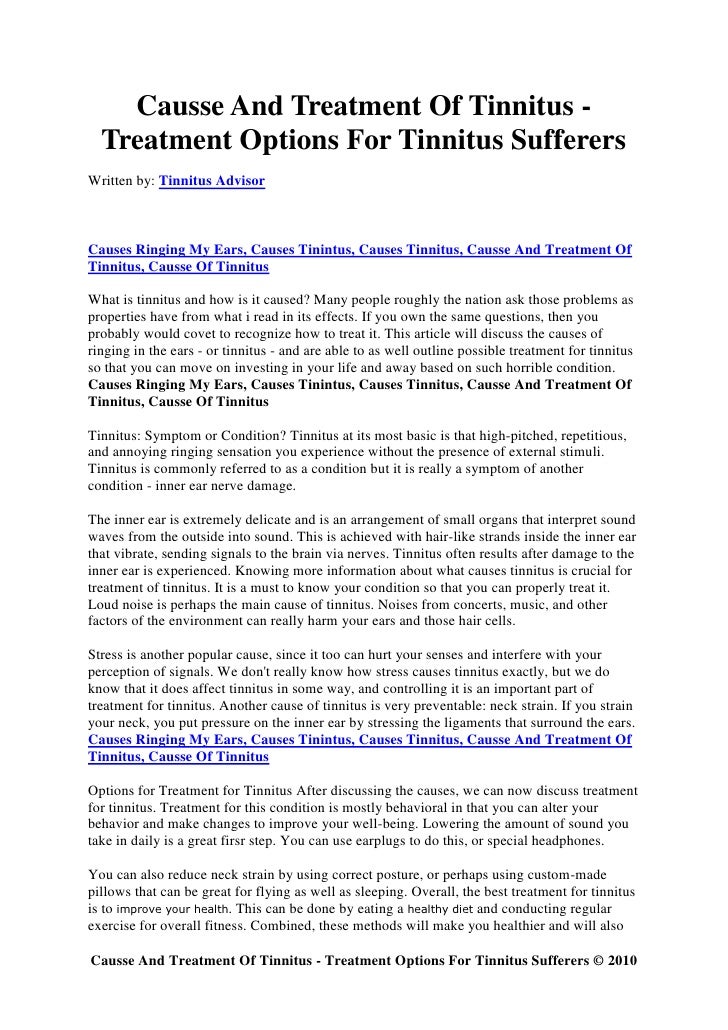 Causse And Treatment Of Tinnitus - Treatment Options For Tinnitus Sufferers

Written by: Tinnitus Advisor

Causes Ringing My Ears, Causes Tinintus, Causes Tinnitus, Causse And Treatment Of Tinnitus, Causse Of Tinnitus

What is tinnitus and how is it caused? Many people roughly the nation ask those problems as properties have from what i read in its effects. If you own the same questions, then you probably would covet to recognize how to treat it. This article will discuss the causes of ringing in the ears - or tinnitus - and are able to as well outline possible treatment for tinnitus so that you can move on investing in your life and away based on such horrible condition. Causes Ringing My Ears, Causes Tinintus, Causes Tinnitus, Causse And Treatment Of Tinnitus, Causse Of Tinnitus

Tinnitus: Symptom or Condition? Tinnitus at its most basic is that high-pitched, repetitious, and annoying ringing sensation you experience without the presence of external stimuli. Tinnitus is commonly referred to as a condition but it is really a symptom of another condition - inner ear nerve damage.

The inner ear is extremely delicate and is an arrangement of small organs that interpret sound waves from the outside into sound. This is achieved with hair-like strands inside the inner ear that vibrate, sending signals to the brain via nerves. Tinnitus often results after damage to the inner ear is experienced. Knowing more information about what causes tinnitus is crucial for treatment of tinnitus. It is a must to know your condition so that you can properly treat it. Loud noise is perhaps the main cause of tinnitus. Noises from concerts, music, and other factors of the environment can really harm your ears and those hair cells.

Stress is another popular cause, since it too can hurt your senses and interfere with your perception of signals. We don't really know how stress causes tinnitus exactly, but we do know that it does affect tinnitus in some way, and controlling it is an important part of treatment for tinnitus. Another cause of tinnitus is very preventable: neck strain. If you strain your neck, you put pressure on the inner ear by stressing the ligaments that surround the ears. Causes Ringing My Ears, Causes Tinintus, Causes Tinnitus, Causse And Treatment Of Tinnitus, Causse Of Tinnitus

Options for Treatment for Tinnitus After discussing the causes, we can now discuss treatment for tinnitus. Treatment for this condition is mostly behavioral in that you can alter your behavior and make changes to improve your well-being. Lowering the amount of sound you take in daily is a great firsr step. You can use earplugs to do this, or special headphones.

You can also reduce neck strain by using correct posture, or perhaps using custom-made pillows that can be great for flying as well as sleeping. Overall, the best treatment for tinnitus is to improve your health. This can be done by eating a healthy diet and conducting regular exercise for overall fitness. Combined, these methods will make you healthier and will also

Causse And Treatment Of Tinnitus - Treatment Options For Tinnitus Sufferers © 2010